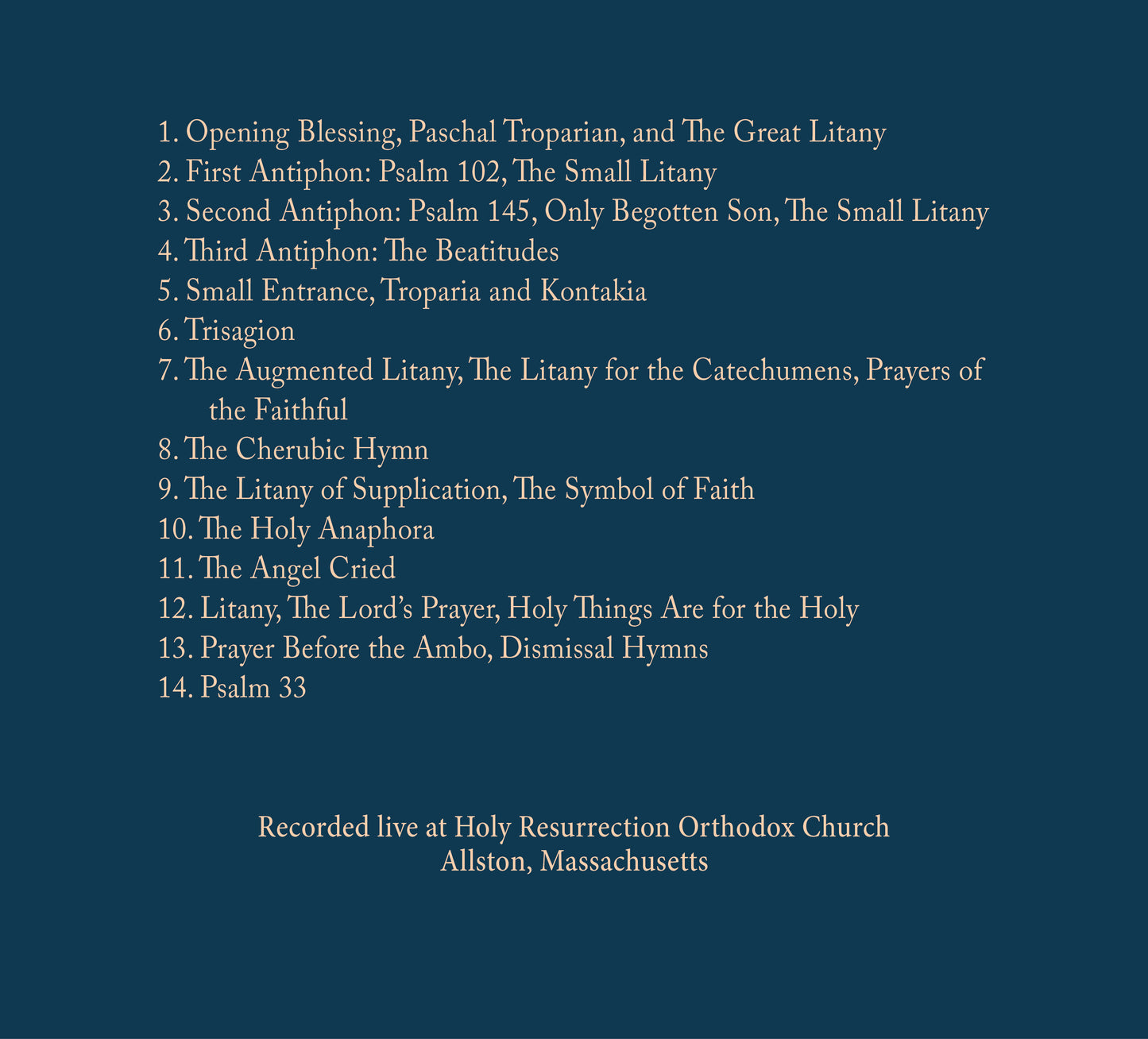 1. Opening Blessing, Paschal Troparian, and The Great Litany
2. First Antiphon: Psalm 102, The Small Litany
3. Second Antiphon: Psalm 145, Only Begotten Son, The Small Litany
4. Third Antiphon: The Beatitudes
5. Small Entrance, Troparia and Kontakia
6. Trisagion
7. The Augmented Litany, The Litany for the Catechumens, Prayers of the Faithful
8. The Cherubic Hymn
9. The Litany of Supplication, The Symbol of Faith
10. The Holy Anaphora
11. The Angel Cried
12. Litany, The Lord's Prayer, Holy Things Are for the Holy
13. Prayer Before the Ambo, Dismissal Hymns
14. Psalm 33

Recorded live at Holy Resurrection Orthodox Church
Allston, Massachusetts